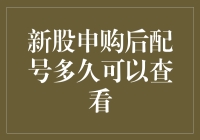 新股申购后配号多久可以查看